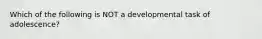 Which of the following is NOT a developmental task of adolescence?